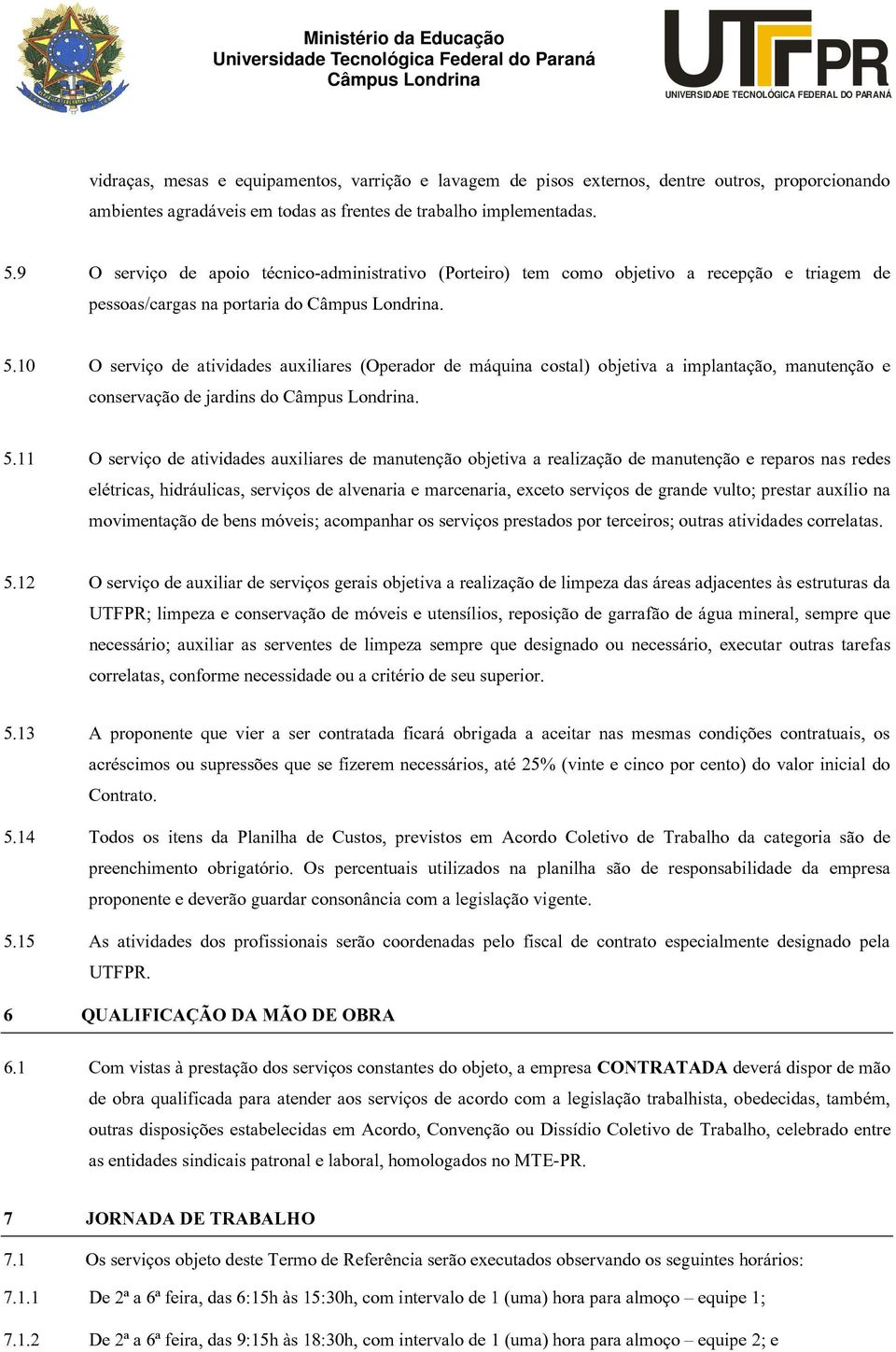 Ministério da Educação
Universidade Tecnológica Federal do Paraná
Câmpus Londrina

UTFPR
UNIVERSIDADE TECNOLÓGICA FEDERAL DO PARANÁ

vidraças, mesas e equipamentos, varrição e lavagem de pisos externos, dentre outros, proporcionando ambientes agradáveis em todas as frentes de trabalho implementadas.

5.9 O serviço de apoio técnico-administrativo (Porteiro) tem como objetivo a recepção e triagem de pessoas/cargas na portaria do Câmpus Londrina.

5.10 O serviço de atividades auxiliares (Operador de máquina costal) objetiva a implantação, manutenção e conservação de jardins do Câmpus Londrina.

5.11 O serviço de atividades auxiliares de manutenção objetiva a realização de manutenção e reparos nas redes elétricas, hidráulicas, serviços de alvenaria e marcenaria, exceto serviços de grande vulto; prestar auxílio na movimentação de bens móveis; acompanhar os serviços prestados por terceiros; outras atividades correlatas.

5.12 O serviço de auxiliar de serviços gerais objetiva a realização de limpeza das áreas adjacentes às estruturas da UTFPR; limpeza e conservação de móveis e utensílios, reposição de garrafão de água mineral, sempre que necessário; auxiliar as serventes de limpeza sempre que designado ou necessário, executar outras tarefas correlatas, conforme necessidade ou a critério de seu superior.

5.13 A proponente que vier a ser contratada ficará obrigada a aceitar nas mesmas condições contratuais, os acréscimos ou supressões que se fizerem necessários, até 25% (vinte e cinco por cento) do valor inicial do Contrato.

5.14 Todos os itens da Planilha de Custos, previstos em Acordo Coletivo de Trabalho da categoria são de preenchimento obrigatório. Os percentuais utilizados na planilha são de responsabilidade da empresa proponente e deverão guardar consonância com a legislação vigente.

5.15 As atividades dos profissionais serão coordenadas pelo fiscal de contrato especialmente designado pela UTFPR.

6 QUALIFICAÇÃO DA MÃO DE OBRA

6.1 Com vistas à prestação dos serviços constantes do objeto, a empresa CONTRATADA deverá dispor de mão de obra qualificada para atender aos serviços de acordo com a legislação trabalhista, obedecidas, também, outras disposições estabelecidas em Acordo, Convenção ou Dissídio Coletivo de Trabalho, celebrado entre as entidades sindicais patronal e laboral, homologados no MTE-PR.

7 JORNADA DE TRABALHO

7.1 Os serviços objeto deste Termo de Referência serão executados observando os seguintes horários:

7.1.1 De 2ª a 6ª feira, das 6:15h às 15:30h, com intervalo de 1 (uma) hora para almoço – equipe 1;

7.1.2 De 2ª a 6ª feira, das 9:15h às 18:30h, com intervalo de 1 (uma) hora para almoço – equipe 2; e